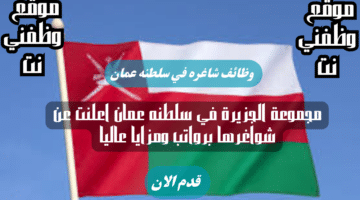 موقع وظفني نت

موقع وظفني نت

وظائف شاغره في سلطنه عمان

مجموعة الجزيرة في سلطنه عمان اعلنت عن شواغرها برواتب ومزايا عاليا

قدم الان